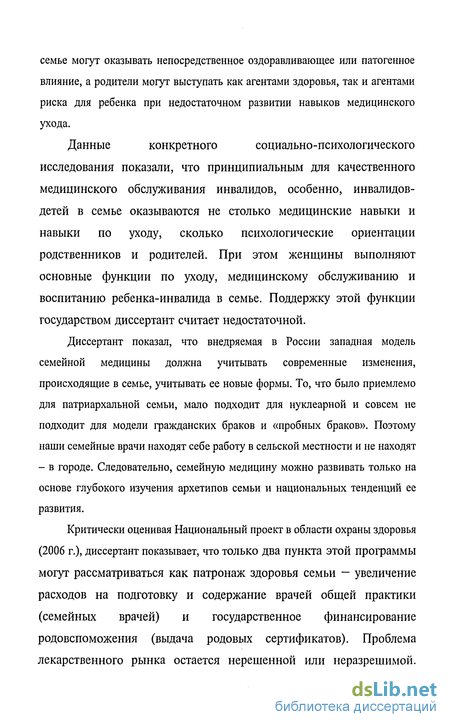 семье могут оказывать непосредственное оздоравливающее или патогенное влияние, а родители могут выступать как агентами здоровья, так и агентами риска для ребенка при недостаточном развитии навыков медицинского ухода.

Данные конкретного социально-психологического исследования показали, что принципиальным для качественного медицинского обслуживания инвалидов, особенно, инвалидов-детей в семье оказываются не столько медицинские навыки и навыки по уходу, сколько психологические ориентации родственников и родителей. При этом женщины выполняют основные функции по уходу, медицинскому обслуживанию и воспитанию ребенка-инвалида в семье. Поддержку этой функции государством диссертант считает недостаточной.

Диссертант показал, что внедряемая в России западная модель семейной медицины должна учитывать современные изменения, происходящие в семье, учитывать ее новые формы. То, что было приемлемо для патриархальной семьи, мало подходит для нуклеарной и совсем не подходит для модели гражданских браков и «пробных браков». Поэтому наши семейные врачи находят себе работу в сельской местности и не находят – в городе. Следовательно, семейную медицину можно развивать только на основе глубокого изучения архетипов семьи и национальных тенденций ее развития.

Критически оценивая Национальный проект в области охраны здоровья (2006 г.), диссертант показывает, что только два пункта этой программы могут рассматриваться как патронаж здоровья семьи – увеличение расходов на подготовку и содержание врачей общей практики (семейных врачей) и государственное финансирование родовспоможения (выдача родовых сертификатов). Проблема лекарственного рынка остается нерешенной или неразрешимой.

dsLib.net
библиотека диссертаций